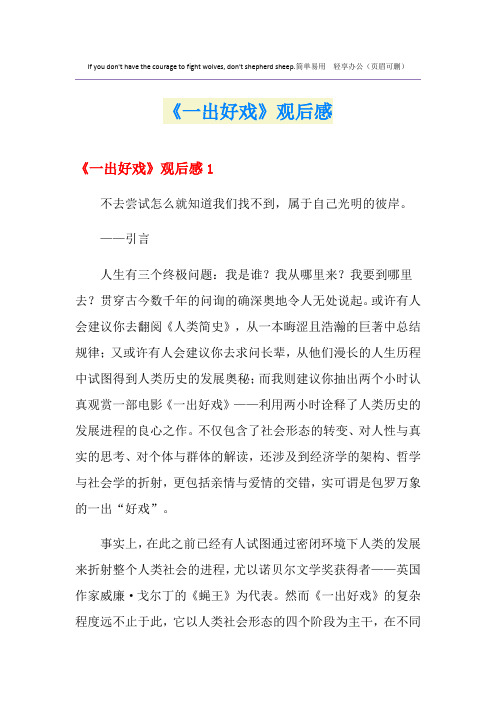 If you don't have the courage to fight wolves, don't shepherd sheep.简单易用　轻享办公（页眉可删）

《一出好戏》观后感

《一出好戏》观后感 1

不去尝试怎么就知道我们找不到，属于自己光明的彼岸。

——引言

人生有三个终极问题：我是谁？我从哪里来？我要到哪里去？贯穿古今数千年的问询的确深奥地令人无处说起。或许有人会建议你去翻阅《人类简史》，从一本晦涩且浩瀚的巨著中总结规律；又或许有人会建议你去求问长辈，从他们漫长的人生历程中试图得到人类历史的发展奥秘；而我则建议你抽出两个小时认真观赏一部电影《一出好戏》——利用两小时诠释了人类历史的发展进程的良心之作。不仅包含了社会形态的转变、对人性与真实的思考、对个体与群体的解读，还涉及到经济学的架构、哲学与社会学的折射，更包括亲情与爱情的交错，实可谓是包罗万象的一出“好戏”。

事实上，在此之前已经有人试图通过密闭环境下人类的发展来折射整个人类社会的进程，尤以诺贝尔文学奖获得者——英国作家威廉·戈尔丁的《蝇王》为代表。然而《一出好戏》的复杂程度远不止于此，它以人类社会形态的四个阶段为主干，在不同